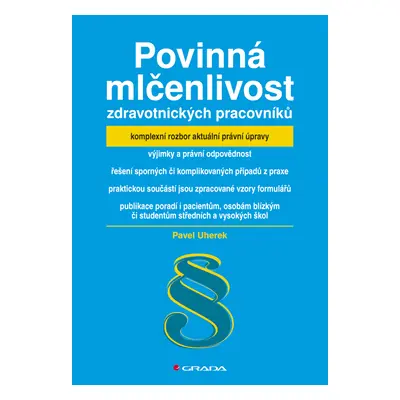 Povinná mlčenlivost
zdravotnických pracovníků

komplexní rozbor aktuální právní úpravy

výjimky a právní odpovědnost

řešení sporných či komplikovaných případů z praxe

praktickou součástí jsou zpracované vzory formulářů

publikace poradí i pacientům, osobám blízkým či studentům středních a vysokých škol

Pavel Uherek

§

GRADA